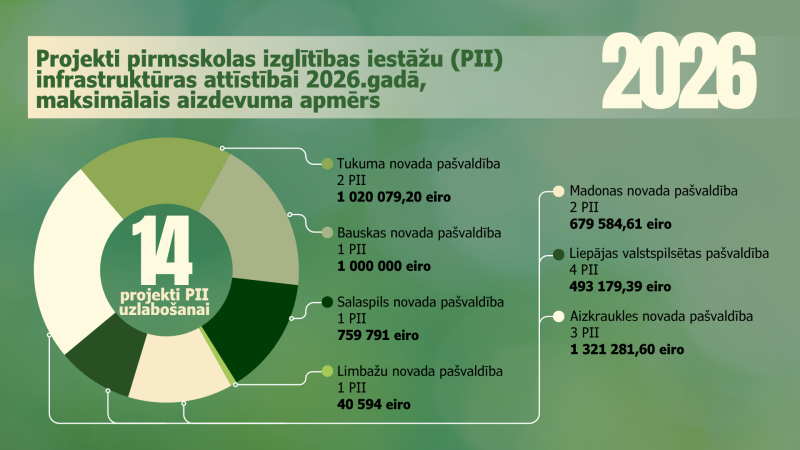 Projekti pirmsskolas izglītības iestāžu (PII) infrastruktūras attīstībai 2026.gadā, maksimālais aizdevuma apmērs

2026

14
projekti PII uzlabošanai

Tukuma novada pašvaldība
2 PII
1 020 079,20 eiro

Bauskas novada pašvaldība
1 PII
1 000 000 eiro

Salaspils novada pašvaldība
1 PII
759 791 eiro

Limbažu novada pašvaldība
1 PII
40 594 eiro

Madonas novada pašvaldība
2 PII
679 584,61 eiro

Liepājas valstspilsētas pašvaldība
4 PII
493 179,39 eiro

Aizkraukles novada pašvaldība
3 PII
1 321 281,60 eiro